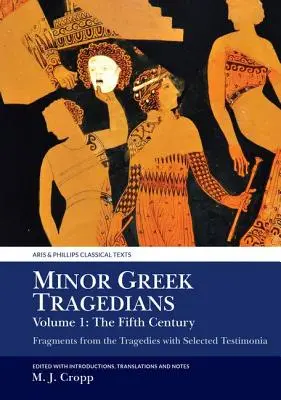 ARIS & PHILLIPS CLASSICAL TEXTS

MINOR GREEK TRAGEDIANS
Volume 1: The Fifth Century

Fragments from the Tragedies with Selected Testimonia

EDITED WITH INTRODUCTIONS, TRANSLATIONS AND NOTES
M. J. Cropp